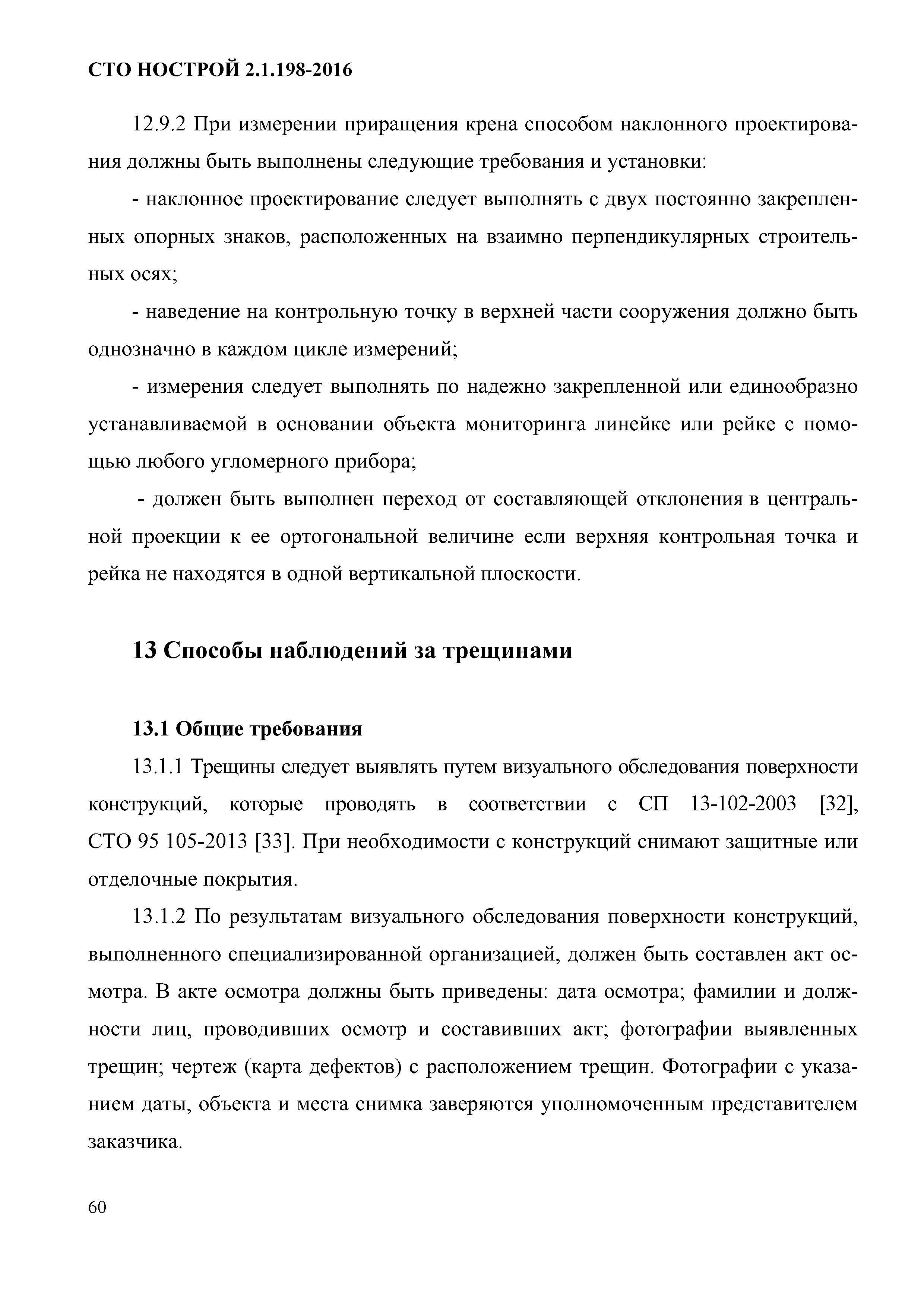 СТО НОСТРОЙ 2.1.198-2016

12.9.2 При измерении приращения крена способом наклонного проектирования должны быть выполнены следующие требования и установки:

- наклонное проектирование следует выполнять с двух постоянно закрепленных опорных знаков, расположенных на взаимно перпендикулярных строительных осях;

- наведение на контрольную точку в верхней части сооружения должно быть однозначно в каждом цикле измерений;

- измерения следует выполнять по надежно закрепленной или единообразно устанавливаемой в основании объекта мониторинга линейке или рейке с помощью любого угломерного прибора;

- должен быть выполнен переход от составляющей отклонения в центральной проекции к ее ортогональной величине если верхняя контрольная точка и рейка не находятся в одной вертикальной плоскости.

13 Способы наблюдений за трещинами

13.1 Общие требования

13.1.1 Трещины следует выявлять путем визуального обследования поверхности конструкций, которые проводять в соответствии с СП 13-102-2003 [32], СТО 95 105-2013 [33]. При необходимости с конструкций снимают защитные или отделочные покрытия.

13.1.2 По результатам визуального обследования поверхности конструкций, выполненного специализированной организацией, должен быть составлен акт осмотра. В акте осмотра должны быть приведены: дата осмотра; фамилии и должности лиц, проводивших осмотр и составивших акт; фотографии выявленных трещин; чертеж (карта дефектов) с расположением трещин. Фотографии с указанием даты, объекта и места снимка заверяются уполномоченным представителем заказчика.

60